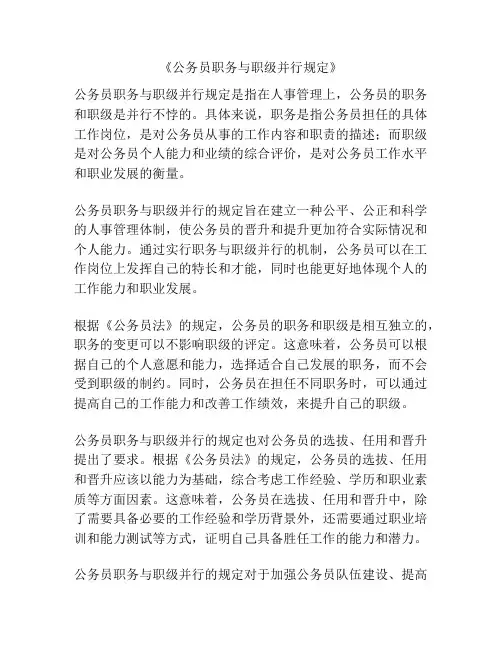 《公务员职务与职级并行规定》

公务员职务与职级并行规定是指在人事管理上，公务员的职务和职级是并行不悖的。具体来说，职务是指公务员担任的具体工作岗位，是对公务员从事的工作内容和职责的描述；而职级是对公务员个人能力和业绩的综合评价，是对公务员工作水平和职业发展的衡量。

公务员职务与职级并行的规定旨在建立一种公平、公正和科学的人事管理体制，使公务员的晋升和提升更加符合实际情况和个人能力。通过实行职务与职级并行的机制，公务员可以在工作岗位上发挥自己的特长和才能，同时也能更好地体现个人的工作能力和职业发展。

根据《公务员法》的规定，公务员的职务和职级是相互独立的，职务的变更可以不影响职级的评定。这意味着，公务员可以根据自己的个人意愿和能力，选择适合自己发展的职务，而不会受到职级的制约。同时，公务员在担任不同职务时，可以通过提高自己的工作能力和改善工作绩效，来提升自己的职级。

公务员职务与职级并行的规定也对公务员的选拔、任用和晋升提出了要求。根据《公务员法》的规定，公务员的选拔、任用和晋升应该以能力为基础，综合考虑工作经验、学历和职业素质等方面因素。这意味着，公务员在选拔、任用和晋升中，除了需要具备必要的工作经验和学历背景外，还需要通过职业培训和能力测试等方式，证明自己具备胜任工作的能力和潜力。

公务员职务与职级并行的规定对于加强公务员队伍建设、提高